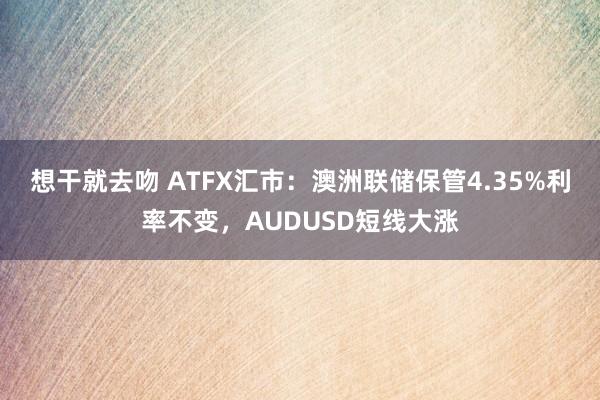 想干就去吻 ATFX汇市：澳洲联储保管4.35%利率不变，AUDUSD短线大涨